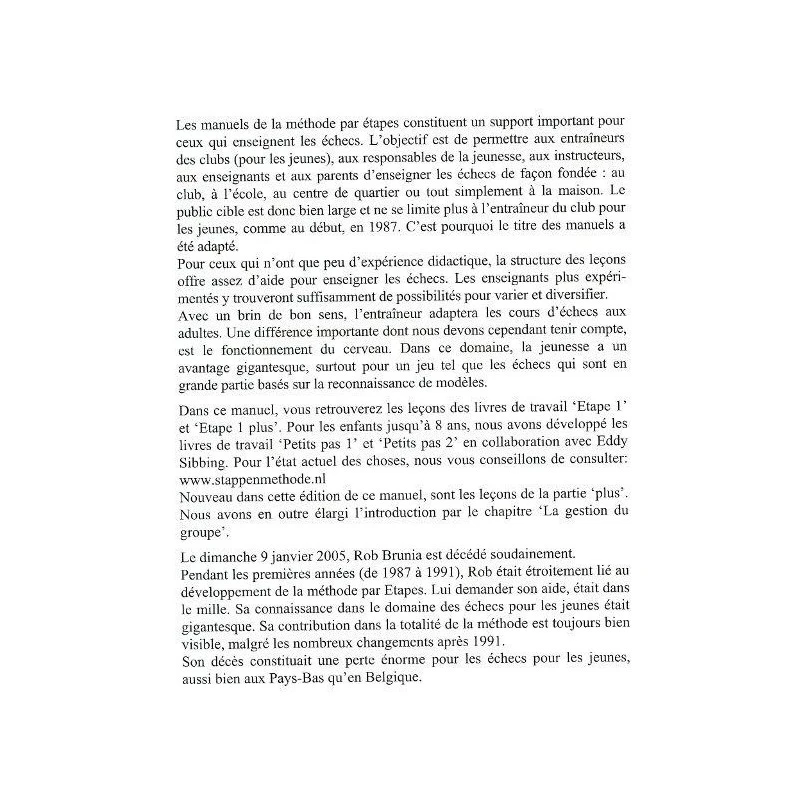 Les manuels de la méthode par étapes constituent un support important pour ceux qui enseignent les échecs. L'objectif est de permettre aux entraîneurs des clubs (pour les jeunes), aux responsables de la jeunesse, aux instructeurs, aux enseignants et aux parents d'enseigner les échecs de façon fondée : au club, à l'école, au centre de quartier ou tout simplement à la maison. Le public cible est donc bien large et ne se limite plus à l'entraîneur du club pour les jeunes, comme au début, en 1987. C'est pourquoi le titre des manuels a été adapté.
Pour ceux qui n'ont que peu d'expérience didactique, la structure des leçons offre assez d'aide pour enseigner les échecs. Les enseignants plus expérimentés y trouveront suffisamment de possibilités pour varier et diversifier.
Avec un brin de bon sens, l'entraîneur adaptera les cours d'échecs aux adultes. Une différence importante dont nous devons cependant tenir compte, est le fonctionnement du cerveau. Dans ce domaine, la jeunesse a un avantage gigantesque, surtout pour un jeu tel que les échecs qui sont en grande partie basés sur la reconnaissance de modèles.

Dans ce manuel, vous retrouverez les leçons des livres de travail 'Etape 1' et 'Etape 1 plus'. Pour les enfants jusqu'à 8 ans, nous avons développé les livres de travail 'Petits pas 1' et 'Petits pas 2' en collaboration avec Eddy Sibbing. Pour l'état actuel des choses, nous vous conseillons de consulter: www.stappenmethode.nl
Nouveau dans cette édition de ce manuel, sont les leçons de la partie 'plus'. Nous avons en outre élargi l'introduction par le chapitre 'La gestion du groupe'.

Le dimanche 9 janvier 2005, Rob Brunia est décédé soudainement.
Pendant les premières années (de 1987 à 1991), Rob était étroitement lié au développement de la méthode par Etapes. Lui demander son aide, était dans le mille. Sa connaissance dans le domaine des échecs pour les jeunes était gigantesque. Sa contribution dans la totalité de la méthode est toujours bien visible, malgré les nombreux changements après 1991.
Son décès constituait une perte énorme pour les échecs pour les jeunes, aussi bien aux Pays-Bas qu'en Belgique.